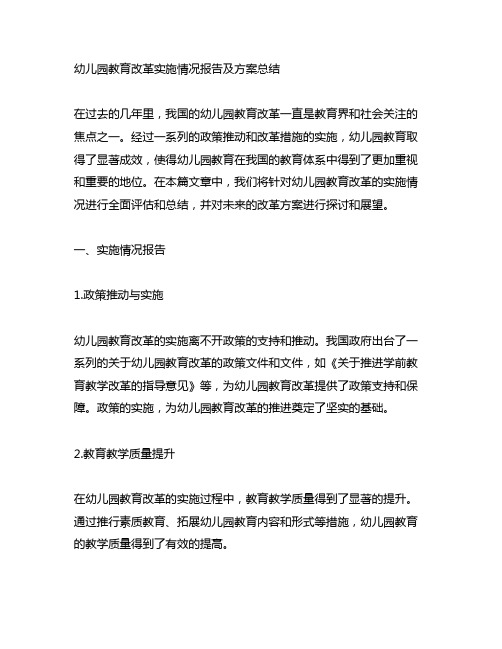 幼儿园教育改革实施情况报告及方案总结

在过去的几年里，我国的幼儿园教育改革一直是教育界和社会关注的焦点之一。经过一系列的政策推动和改革措施的实施，幼儿园教育取得了显著成效，使得幼儿园教育在我国的教育体系中得到了更加重视和重要的地位。在本篇文章中，我们将针对幼儿园教育改革的实施情况进行全面评估和总结，并对未来的改革方案进行探讨和展望。

一、实施情况报告

1.政策推动与实施

幼儿园教育改革的实施离不开政策的支持和推动。我国政府出台了一系列的关于幼儿园教育改革的政策文件和文件，如《关于推进学前教育教学改革的指导意见》等，为幼儿园教育改革提供了政策支持和保障。政策的实施，为幼儿园教育改革的推进奠定了坚实的基础。

2.教育教学质量提升

在幼儿园教育改革的实施过程中，教育教学质量得到了显著的提升。通过推行素质教育、拓展幼儿园教育内容和形式等措施，幼儿园教育的教学质量得到了有效的提高。